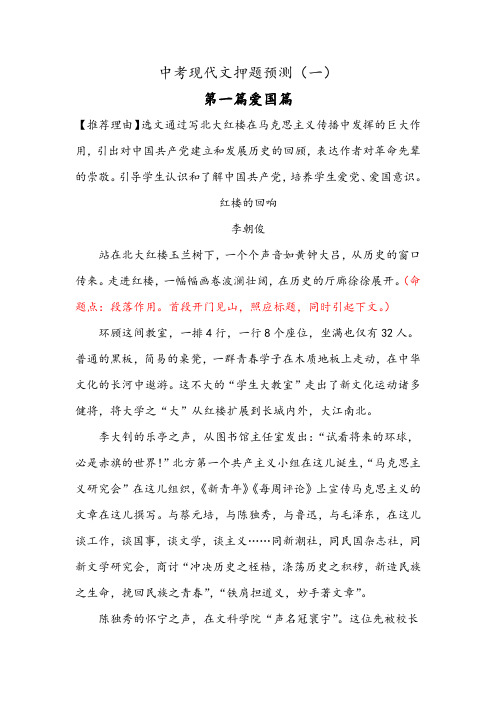 中考现代文押题预测（一）

第一篇爱国篇

【推荐理由】选文通过写北大红楼在马克思主义传播中发挥的巨大作用，引出对中国共产党建立和发展历史的回顾，表达作者对革命先辈的崇敬。引导学生认识和了解中国共产党，培养学生爱党、爱国意识。

红楼的回响

李朝俊

站在北大红楼玉兰树下，一个个声音如黄钟大吕，从历史的窗口传来。走进红楼，一幅幅画卷波澜壮阔，在历史的厅廊徐徐展开。（命题点：段落作用。首段开门见山，照应标题，同时引起下文。）

环顾这间教室，一排4行，一行8个座位，坐满也仅有32人。普通的黑板，简易的桌凳，一群青春学子在木质地板上走动，在中华文化的长河中遨游。这不大的“学生大教室”走出了新文化运动诸多健将，将大学之“大”从红楼扩展到长城内外，大江南北。

李大钊的乐亭之声，从图书馆主任室发出：“试看将来的环球，必是赤旗的世界！”北方第一个共产主义小组在这儿诞生，“马克思主义研究会”在这儿组织，《新青年》《每周评论》上宣传马克思主义的文章在这儿撰写。与蔡元培，与陈独秀，与鲁迅，与毛泽东，在这儿谈工作，谈国事，谈文学，谈主义……同新潮社，同民国杂志社，同新文学研究会，商讨“冲决历史之桎梏，涤荡历史之积秽，新造民族之生命，挽回民族之青春”，“铁肩担道义，妙手著文章”。

陈独秀的怀宁之声，在文科学院“声名冠寰宇”。这位先被校长